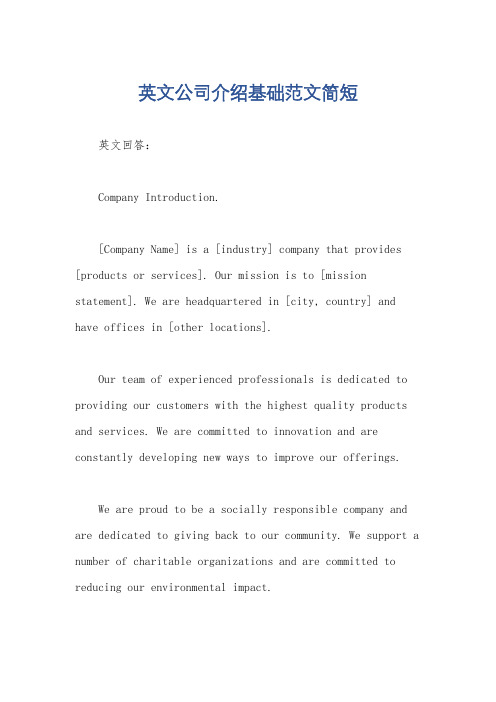 英文公司介绍基础范文简短

英文回答:

Company Introduction.

[Company Name] is a [industry] company that provides [products or services]. Our mission is to [mission statement]. We are headquartered in [city, country] and have offices in [other locations].

Our team of experienced professionals is dedicated to providing our customers with the highest quality products and services. We are committed to innovation and are constantly developing new ways to improve our offerings.

We are proud to be a socially responsible company and are dedicated to giving back to our community. We support a number of charitable organizations and are committed to reducing our environmental impact.